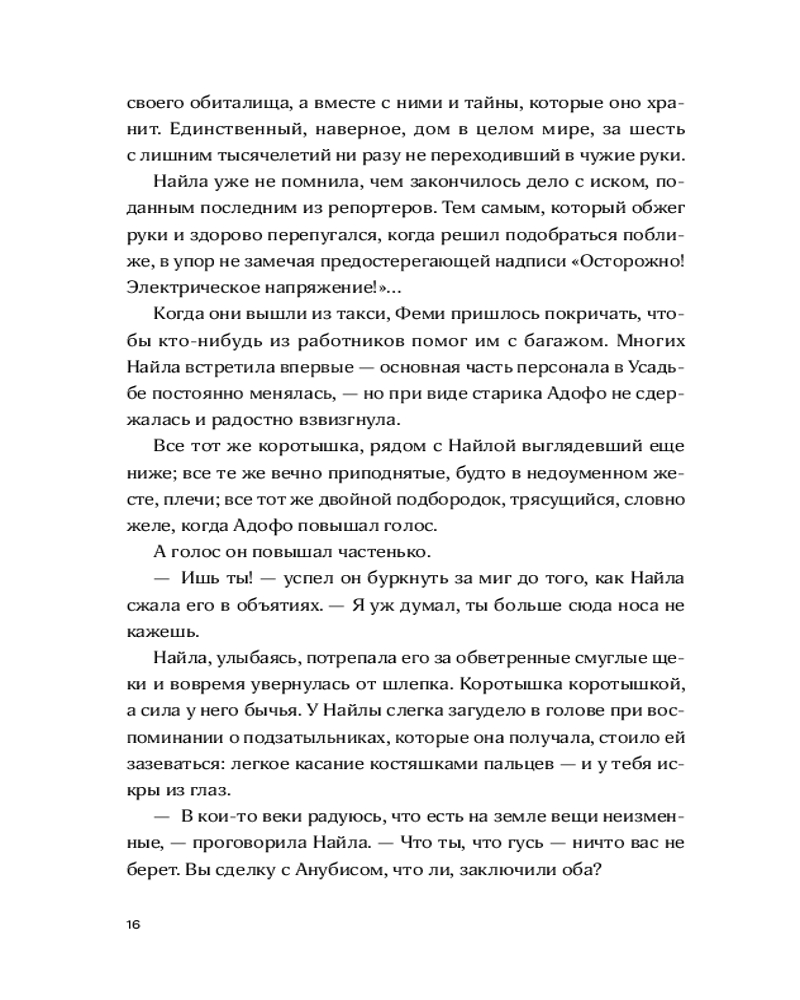 своего обиталища, а вместе с ними и тайны, которые оно хранит. Единственный, наверное, дом в целом мире, за шесть с лишним тысячелетий ни разу не переходивший в чужие руки.

Найла уже не помнила, чем закончилось дело с иском, поданным последним из репортеров. Тем самым, который обжег руки и здорово перепугался, когда решил подобраться поближе, в упор не замечая предостерегающей надписи «Осторожно! Электрическое напряжение!»...

Когда они вышли из такси, Феми пришлось покричать, чтобы кто-нибудь из работников помог им с багажом. Многих Найла встретила впервые — основная часть персонала в Усадьбе постоянно менялась, — но при виде старика Адофо не сдержалась и радостно взвизгнула.

Все тот же коротышка, рядом с Найлой выглядевший еще ниже; все те же вечно приподнятые, будто в недоуменном жесте, плечи; все тот же двойной подбородок, трясущийся, словно желе, когда Адофо повышал голос.

А голос он повышал частенько.

— Ишь ты! — успел он буркнуть за миг до того, как Найла сжала его в объятиях. — Я уж думал, ты больше сюда носа не кажешь.

Найла, улыбаясь, потрепала его за обветренные смуглые щеки и вовремя увернулась от шлепка. Коротышка коротышкой, а сила у него бычья. У Найлы слегка загудело в голове при воспоминании о подзатыльниках, которые она получала, стоило ей зазеваться: легкое касание костяшками пальцев — и у тебя искры из глаз.

— В кои-то веки радуюсь, что есть на земле вещи неизменные, — проговорила Найла. — Что ты, что гусь — ничто вас не берет. Вы сделку с Анубисом, что ли, заключили оба?

16